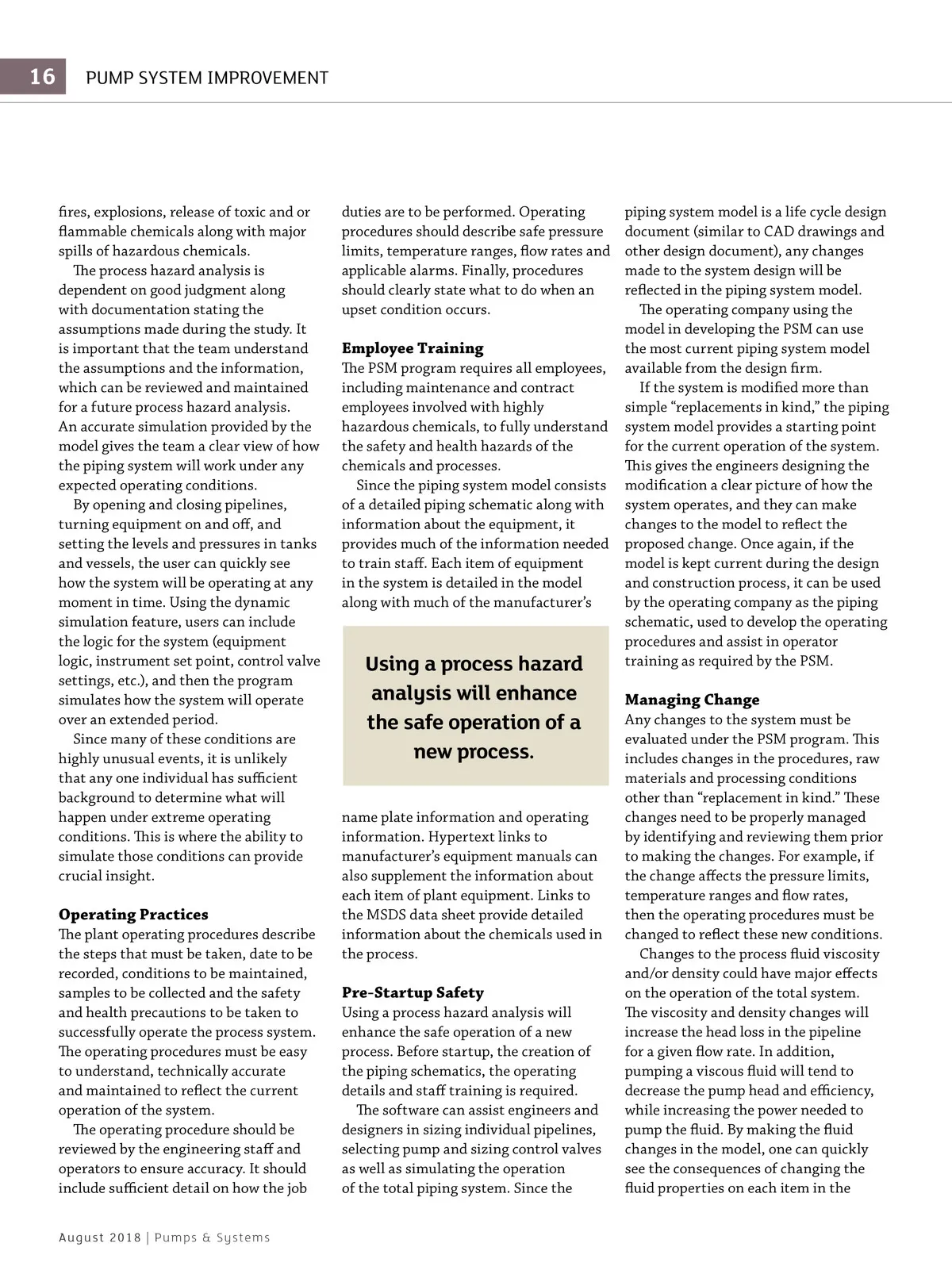 16 PUMP SYSTEM IMPROVEMENT

fires, explosions, release of toxic and or flammable chemicals along with major spills of hazardous chemicals.

The process hazard analysis is dependent on good judgment along with documentation stating the assumptions made during the study. It is important that the team understand the assumptions and the information, which can be reviewed and maintained for a future process hazard analysis. An accurate simulation provided by the model gives the team a clear view of how the piping system will work under any expected operating conditions.

By opening and closing pipelines, turning equipment on and off, and setting the levels and pressures in tanks and vessels, the user can quickly see how the system will be operating at any moment in time. Using the dynamic simulation feature, users can include the logic for the system (equipment logic, instrument set point, control valve settings, etc.), and then the program simulates how the system will operate over an extended period.

Since many of these conditions are highly unusual events, it is unlikely that any one individual has sufficient background to determine what will happen under extreme operating conditions. This is where the ability to simulate those conditions can provide crucial insight.

Operating Practices
The plant operating procedures describe the steps that must be taken, date to be recorded, conditions to be maintained, samples to be collected and the safety and health precautions to be taken to successfully operate the process system. The operating procedures must be easy to understand, technically accurate and maintained to reflect the current operation of the system.

The operating procedure should be reviewed by the engineering staff and operators to ensure accuracy. It should include sufficient detail on how the job duties are to be performed. Operating procedures should describe safe pressure limits, temperature ranges, flow rates and applicable alarms. Finally, procedures should clearly state what to do when an upset condition occurs.

Employee Training
The PSM program requires all employees, including maintenance and contract employees involved with highly hazardous chemicals, to fully understand the safety and health hazards of the chemicals and processes.

Since the piping system model consists of a detailed piping schematic along with information about the equipment, it provides much of the information needed to train staff. Each item of equipment in the system is detailed in the model along with much of the manufacturer's

Using a process hazard analysis will enhance the safe operation of a new process.

name plate information and operating information. Hypertext links to manufacturer's equipment manuals can also supplement the information about each item of plant equipment. Links to the MSDS data sheet provide detailed information about the chemicals used in the process.

Pre-Startup Safety
Using a process hazard analysis will enhance the safe operation of a new process. Before startup, the creation of the piping schematics, the operating details and staff training is required.

The software can assist engineers and designers in sizing individual pipelines, selecting pump and sizing control valves as well as simulating the operation of the total piping system. Since the piping system model is a life cycle design document (similar to CAD drawings and other design document), any changes made to the system design will be reflected in the piping system model.

The operating company using the model in developing the PSM can use the most current piping system model available from the design firm.

If the system is modified more than simple "replacements in kind," the piping system model provides a starting point for the current operation of the system. This gives the engineers designing the modification a clear picture of how the system operates, and they can make changes to the model to reflect the proposed change. Once again, if the model is kept current during the design and construction process, it can be used by the operating company as the piping schematic, used to develop the operating procedures and assist in operator training as required by the PSM.

Managing Change
Any changes to the system must be evaluated under the PSM program. This includes changes in the procedures, raw materials and processing conditions other than "replacement in kind." These changes need to be properly managed by identifying and reviewing them prior to making the changes. For example, if the change affects the pressure limits, temperature ranges and flow rates, then the operating procedures must be changed to reflect these new conditions.

Changes to the process fluid viscosity and/or density could have major effects on the operation of the total system. The viscosity and density changes will increase the head loss in the pipeline for a given flow rate. In addition, pumping a viscous fluid will tend to decrease the pump head and efficiency, while increasing the power needed to pump the fluid. By making the fluid changes in the model, one can quickly see the consequences of changing the fluid properties on each item in the

August 2018 | Pumps & Systems